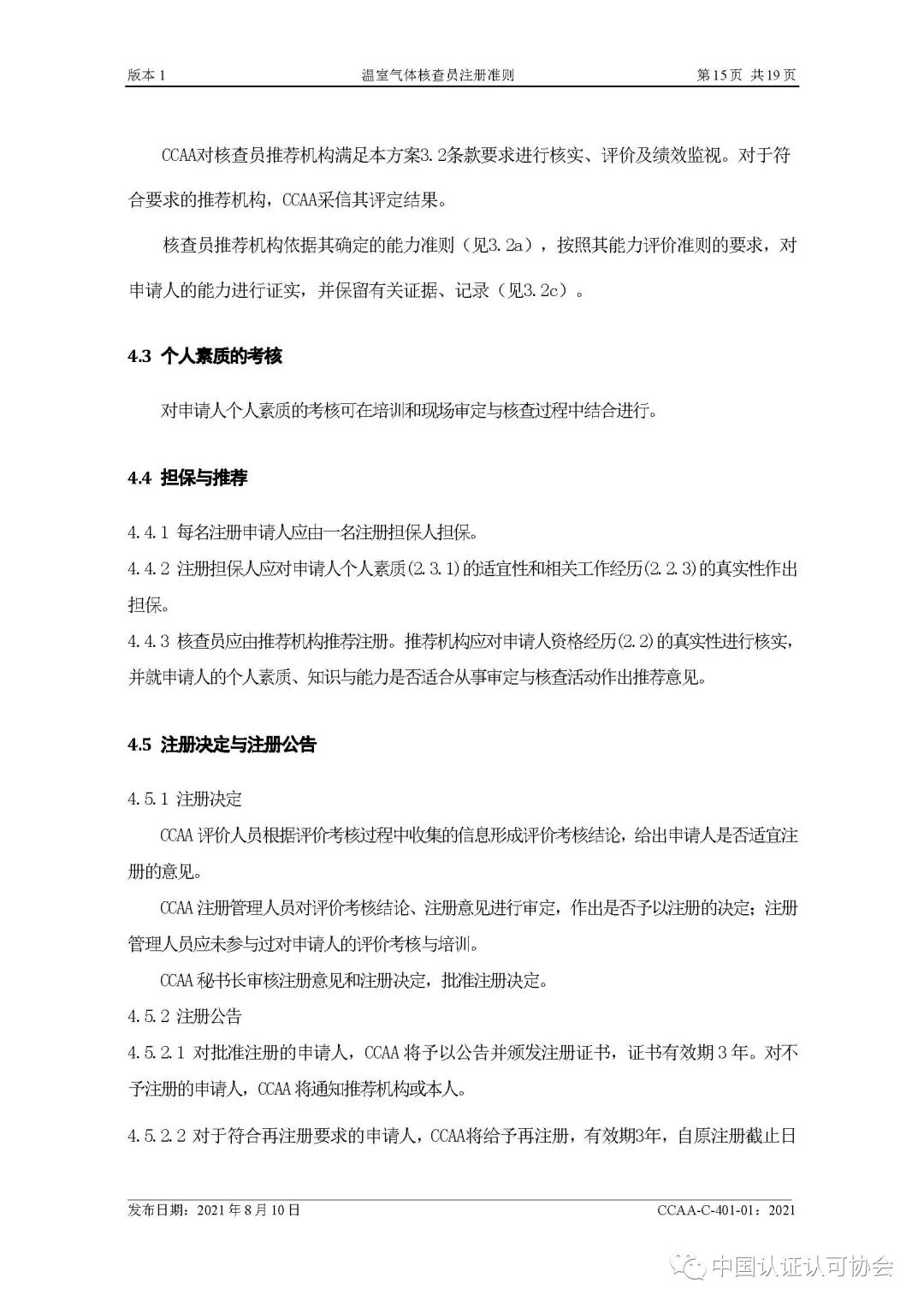 版本1 温室气体核查员注册准则 第15页 共19页

CCAA对核查员推荐机构满足本方案3.2条款要求进行核实、评价及绩效监视。对于符合要求的推荐机构，CCAA采信其评定结果。

核查员推荐机构依据其确定的能力准则（见3.2a），按照其能力评价准则的要求，对申请人的能力进行证实，并保留有关证据、记录（见3.2c）。

4.3 个人素质的考核

对申请人个人素质的考核可在培训和现场审定与核查过程中结合进行。

4.4 担保与推荐

4.4.1 每名注册申请人应由一名注册担保人担保。

4.4.2 注册担保人应对申请人个人素质(2.3.1)的适宜性和相关工作经历(2.2.3)的真实性作出担保。

4.4.3 核查员应由推荐机构推荐注册。推荐机构应对申请人资格经历(2.2)的真实性进行核实，并就申请人的个人素质、知识与能力是否适合从事审定与核查活动作出推荐意见。

4.5 注册决定与注册公告

4.5.1 注册决定

CCAA评价人员根据评价考核过程中收集的信息形成评价考核结论，给出申请人是否适宜注册的意见。

CCAA注册管理人员对评价考核结论、注册意见进行审定，作出是否予以注册的决定；注册管理人员应未参与过对申请人的评价考核与培训。

CCAA秘书长审核注册意见和注册决定，批准注册决定。

4.5.2 注册公告

4.5.2.1 对批准注册的申请人，CCAA将予以公告并颁发注册证书，证书有效期3年。对不予注册的申请人，CCAA将通知推荐机构或本人。

4.5.2.2 对于符合再注册要求的申请人，CCAA将给予再注册，有效期3年，自原注册截止日

发布日期：2021年8月10日 CCAA-C-401-01：2021

中国认证认可协会